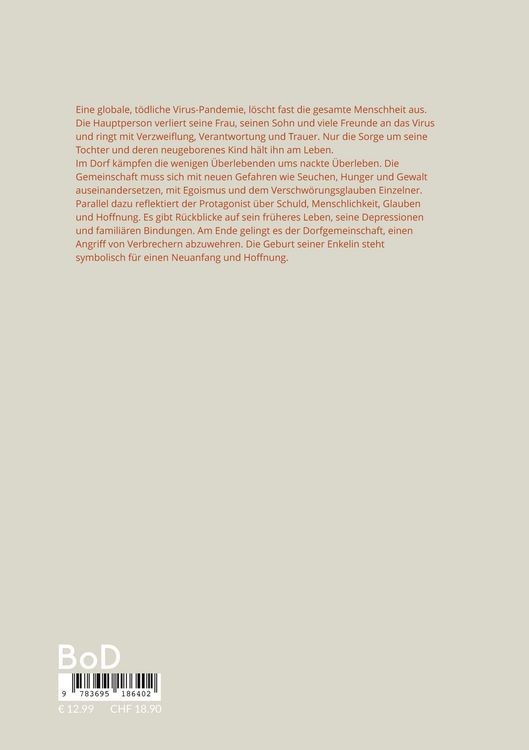 Eine globale, tödliche Virus-Pandemie, löscht fast die gesamte Menschheit aus. Die Hauptperson verliert seine Frau, seinen Sohn und viele Freunde an das Virus und ringt mit Verzweiflung, Verantwortung und Trauer. Nur die Sorge um seine Tochter und deren neugeborenes Kind hält ihn am Leben.

Im Dorf kämpfen die wenigen Überlebenden ums nackte Überleben. Die Gemeinschaft muss sich mit neuen Gefahren wie Seuchen, Hunger und Gewalt auseinandersetzen, mit Egoismus und dem Verschwörungsglauben Einzelner. Parallel dazu reflektiert der Protagonist über Schuld, Menschlichkeit, Glauben und Hoffnung. Es gibt Rückblicke auf sein früheres Leben, seine Depressionen und familiären Bindungen. Am Ende gelingt es der Dorfgemeinschaft, einen Angriff von Verbrechern abzuwehren. Die Geburt seiner Enkelin steht symbolisch für einen Neuanfang und Hoffnung.

BoD

9 783695 186402

€ 12.99 CHF 18.90